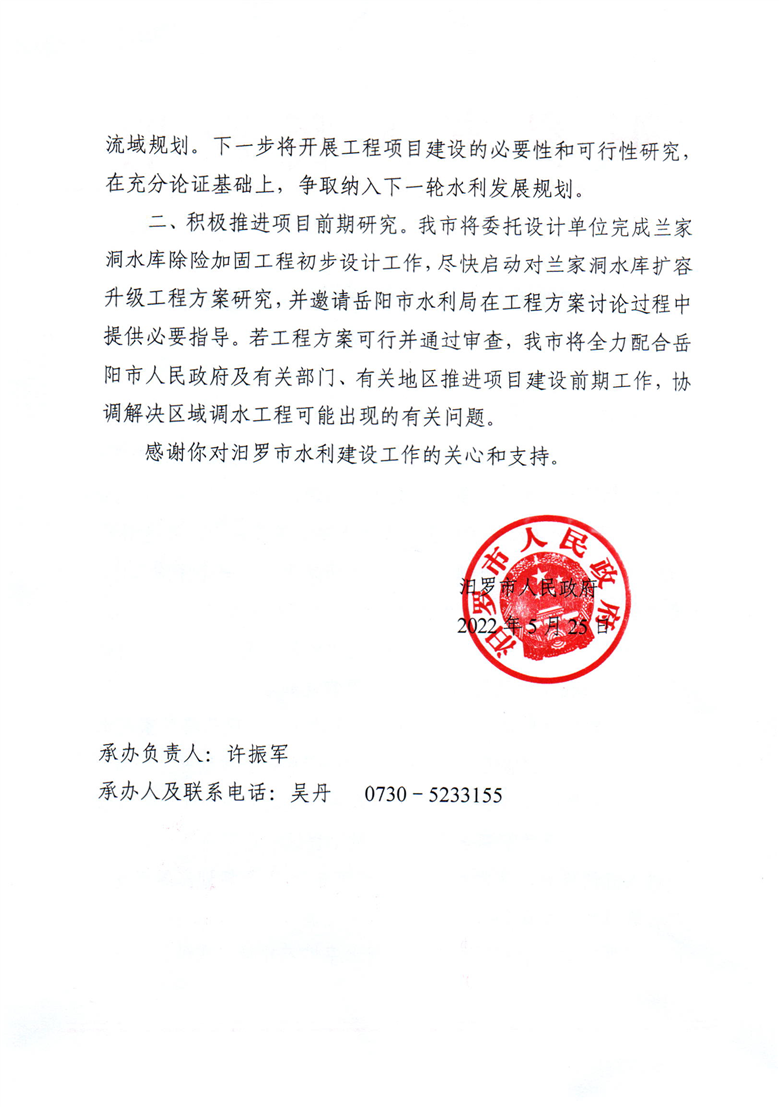 流域规划。下一步将开展工程项目建设的必要性和可行性研究，在充分论证基础上，争取纳入下一轮水利发展规划。

二、积极推进项目前期研究。我市将委托设计单位完成兰家洞水库除险加固工程初步设计工作，尽快启动对兰家洞水库扩容升级工程方案研究，并邀请岳阳市水利局在工程方案讨论过程中提供必要指导。若工程方案可行并通过审查，我市将全力配合岳阳市人民政府及有关部门、有关地区推进项目建设前期工作，协调解决区域调水工程可能出现的有关问题。

感谢你对汨罗市水利建设工作的关心和支持。

汨罗市人民政府

汨罗市人民政府
2022年5月25日

承办负责人：许振军
承办人及联系电话：吴丹　0730－5233155